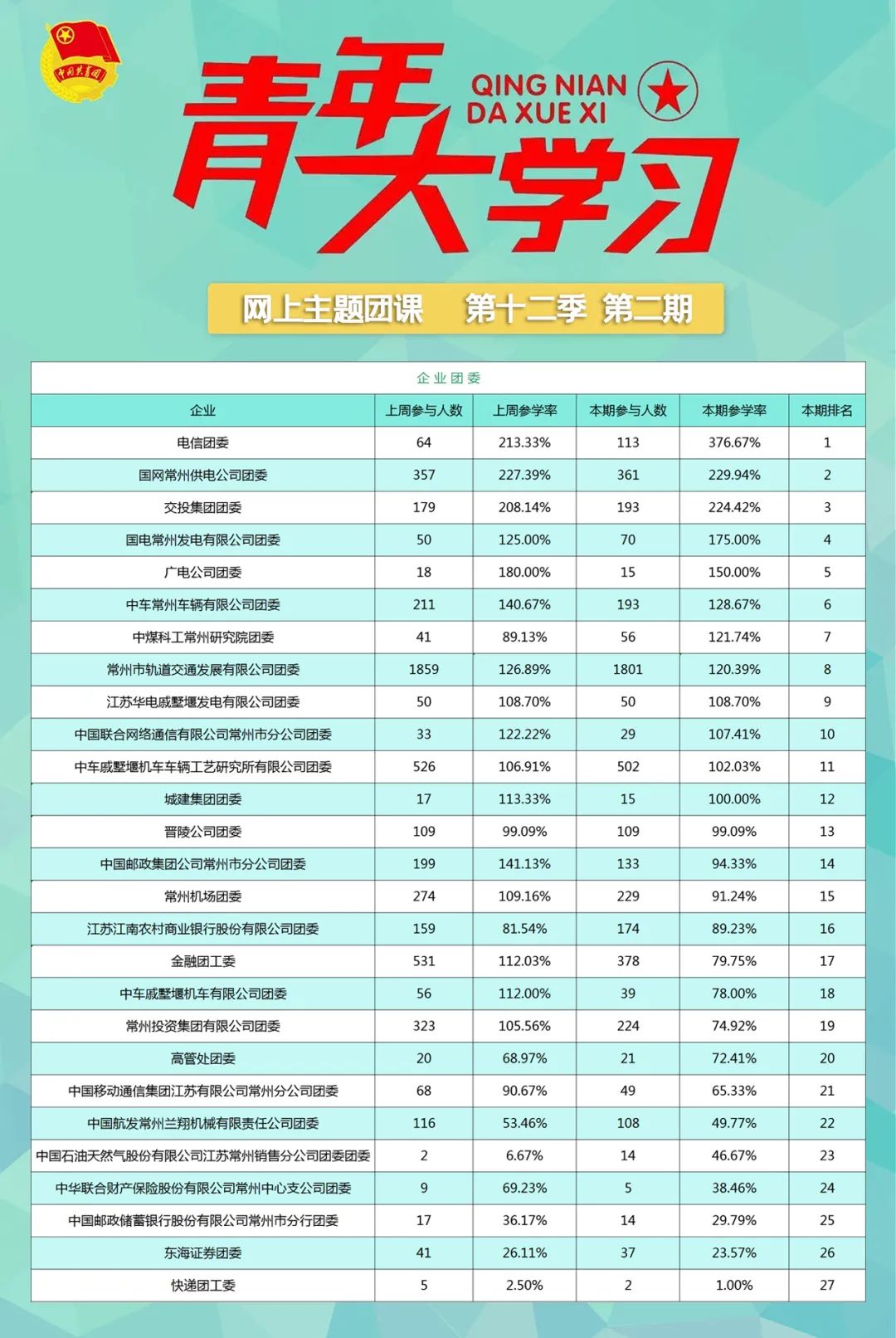 中国共青团

青年大学习

QING NIAN DA XUE XI

网上主题团课 第十二季 第二期

企业团委

| 企业 | 上周参与人数 | 上周参学率 | 本期参与人数 | 本期参学率 | 本期排名 |
|---|---|---|---|---|---|
| 电信团委 | 64 | 213.33% | 113 | 376.67% | 1 |
| 国网常州供电公司团委 | 357 | 227.39% | 361 | 229.94% | 2 |
| 交投集团团委 | 179 | 208.14% | 193 | 224.42% | 3 |
| 国电常州发电有限公司团委 | 50 | 125.00% | 70 | 175.00% | 4 |
| 广电公司团委 | 18 | 180.00% | 15 | 150.00% | 5 |
| 中车常州车辆有限公司团委 | 211 | 140.67% | 193 | 128.67% | 6 |
| 中煤科工常州研究院团委 | 41 | 89.13% | 56 | 121.74% | 7 |
| 常州市轨道交通发展有限公司团委 | 1859 | 126.89% | 1801 | 120.39% | 8 |
| 江苏华电戚墅堰发电有限公司团委 | 50 | 108.70% | 50 | 108.70% | 9 |
| 中国联合网络通信有限公司常州市分公司团委 | 33 | 122.22% | 29 | 107.41% | 10 |
| 中车戚墅堰机车车辆工艺研究所有限公司团委 | 526 | 106.91% | 502 | 102.03% | 11 |
| 城建集团团委 | 17 | 113.33% | 15 | 100.00% | 12 |
| 晋陵公司团委 | 109 | 99.09% | 109 | 99.09% | 13 |
| 中国邮政集团公司常州市分公司团委 | 199 | 141.13% | 133 | 94.33% | 14 |
| 常州机场团委 | 274 | 109.16% | 229 | 91.24% | 15 |
| 江苏江南农村商业银行股份有限公司团委 | 159 | 81.54% | 174 | 89.23% | 16 |
| 金融团工委 | 531 | 112.03% | 378 | 79.75% | 17 |
| 中车戚墅堰机车有限公司团委 | 56 | 112.00% | 39 | 78.00% | 18 |
| 常州投资集团有限公司团委 | 323 | 105.56% | 224 | 74.92% | 19 |
| 高管处团委 | 20 | 68.97% | 21 | 72.41% | 20 |
| 中国移动通信集团江苏有限公司常州分公司团委 | 68 | 90.67% | 49 | 65.33% | 21 |
| 中国航发常州兰翔机械有限责任公司团委 | 116 | 53.46% | 108 | 49.77% | 22 |
| 中国石油天然气股份有限公司江苏常州销售分公司团委团委 | 2 | 6.67% | 14 | 46.67% | 23 |
| 中华联合财产保险股份有限公司常州中心支公司团委 | 9 | 69.23% | 5 | 38.46% | 24 |
| 中国邮政储蓄银行股份有限公司常州市分行团委 | 17 | 36.17% | 14 | 29.79% | 25 |
| 东海证券团委 | 41 | 26.11% | 37 | 23.57% | 26 |
| 快递团工委 | 5 | 2.50% | 2 | 1.00% | 27 |